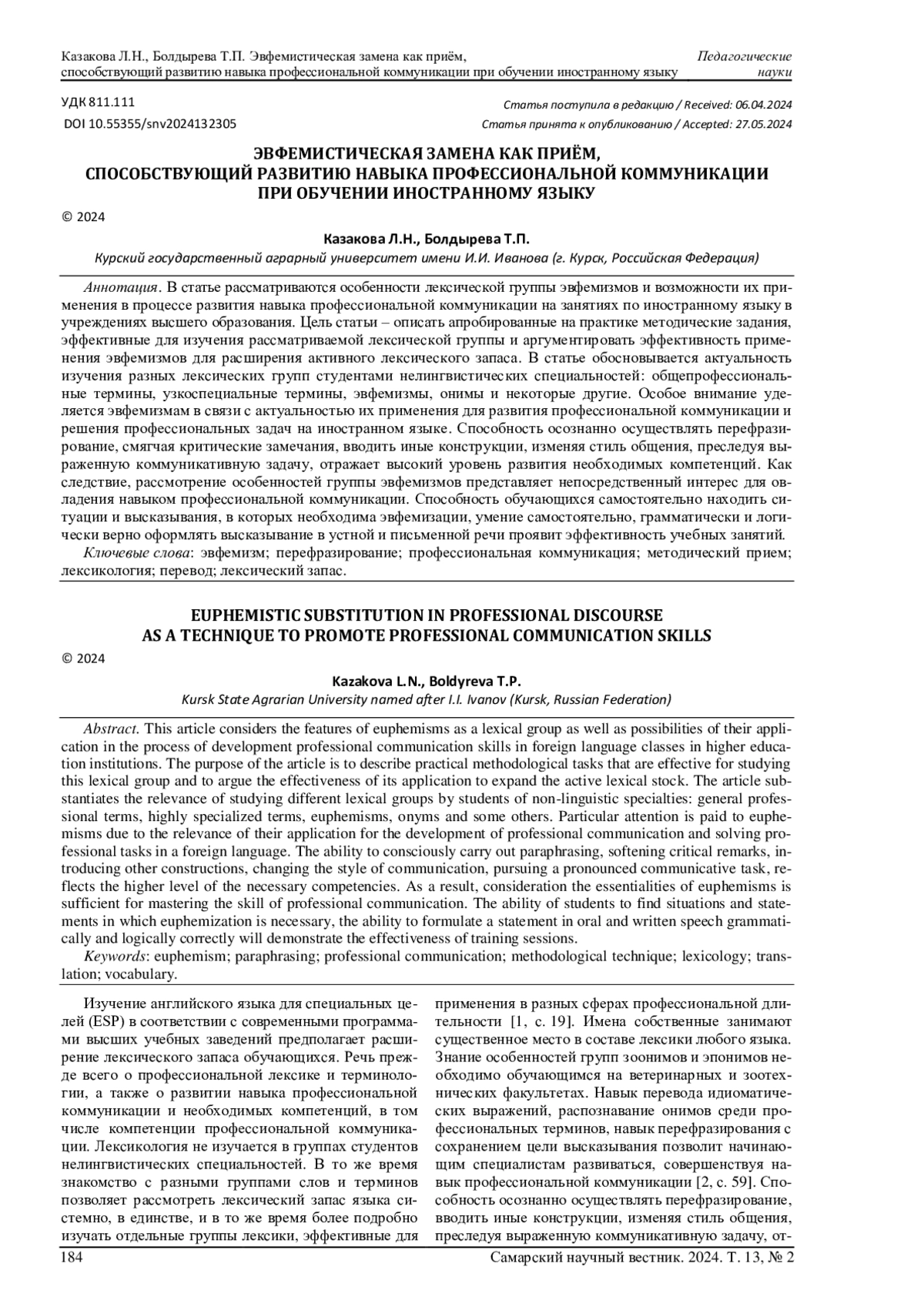 Казакова Л.Н., Болдырева Т.П. Эвфемистическая замена как приём, способствующий развитию навыка профессиональной коммуникации при обучении иностранному языку

Педагогические науки

УДК 811.111
DOI 10.55355/snv2024132305

Статья поступила в редакцию / Received: 06.04.2024
Статья принята к опубликованию / Accepted: 27.05.2024

ЭВФЕМИСТИЧЕСКАЯ ЗАМЕНА КАК ПРИЁМ, СПОСОБСТВУЮЩИЙ РАЗВИТИЮ НАВЫКА ПРОФЕССИОНАЛЬНОЙ КОММУНИКАЦИИ ПРИ ОБУЧЕНИИ ИНОСТРАННОМУ ЯЗЫКУ

© 2024

Казакова Л.Н., Болдырева Т.П.
Курский государственный аграрный университет имени И.И. Иванова (г. Курск, Российская Федерация)

Аннотация. В статье рассматриваются особенности лексической группы эвфемизмов и возможности их применения в процессе развития навыка профессиональной коммуникации на занятиях по иностранному языку в учреждениях высшего образования. Цель статьи – описать апробированные на практике методические задания, эффективные для изучения рассматриваемой лексической группы и аргументировать эффективность применения эвфемизмов для расширения активного лексического запаса. В статье обосновывается актуальность изучения разных лексических групп студентами нелингвистических специальностей: общепрофессиональные термины, узкоспециальные термины, эвфемизмы, онимы и некоторые другие. Особое внимание уделяется эвфемизмам в связи с актуальностью их применения для развития профессиональной коммуникации и решения профессиональных задач на иностранном языке. Способность осознанно осуществлять перефразирование, смягчая критические замечания, вводить иные конструкции, изменяя стиль общения, преследуя выраженную коммуникативную задачу, отражает высокий уровень развития необходимых компетенций. Как следствие, рассмотрение особенностей группы эвфемизмов представляет непосредственный интерес для овладения навыком профессиональной коммуникации. Способность обучающихся самостоятельно находить ситуации и высказывания, в которых необходима эвфемизации, умение самостоятельно, грамматически и логически верно оформлять высказывание в устной и письменной речи проявит эффективность учебных занятий.
Ключевые слова: эвфемизм; перефразирование; профессиональная коммуникация; методический прием; лексикология; перевод; лексический запас.

EUPHEMISTIC SUBSTITUTION IN PROFESSIONAL DISCOURSE AS A TECHNIQUE TO PROMOTE PROFESSIONAL COMMUNICATION SKILLS

© 2024

Kazakova L.N., Boldyreva T.P.
Kursk State Agrarian University named after I.I. Ivanov (Kursk, Russian Federation)

Abstract. This article considers the features of euphemisms as a lexical group as well as possibilities of their application in the process of development professional communication skills in foreign language classes in higher education institutions. The purpose of the article is to describe practical methodological tasks that are effective for studying this lexical group and to argue the effectiveness of its application to expand the active lexical stock. The article substantiates the relevance of studying different lexical groups by students of non-linguistic specialties: general professional terms, highly specialized terms, euphemisms, onyms and some others. Particular attention is paid to euphemisms due to the relevance of their application for the development of professional communication and solving professional tasks in a foreign language. The ability to consciously carry out paraphrasing, softening critical remarks, introducing other constructions, changing the style of communication, pursuing a pronounced communicative task, reflects the higher level of the necessary competencies. As a result, consideration the essentialities of euphemisms is sufficient for mastering the skill of professional communication. The ability of students to find situations and statements in which euphemization is necessary, the ability to formulate a statement in oral and written speech grammatically and logically correctly will demonstrate the effectiveness of training sessions.
Keywords: euphemism; paraphrasing; professional communication; methodological technique; lexicology; translation; vocabulary.

Изучение английского языка для специальных целей (ESP) в соответствии с современными программами высших учебных заведений предполагает расширение лексического запаса обучающихся. Речь прежде всего о профессиональной лексике и терминологии, а также о развитии навыка профессиональной коммуникации и необходимых компетенций, в том числе компетенции профессиональной коммуникации. Лексикология не изучается в группах студентов нелингвистических специальностей. В то же время знакомство с разными группами слов и терминов позволяет рассмотреть лексический запас языка системно, в единстве, и в то же время более подробно изучать отдельные группы лексики, эффективные для

применения в разных сферах профессиональной длительности [1, с. 19]. Имена собственные занимают существенное место в составе лексики любого языка. Знание особенностей групп зоонимов и эпонимов необходимо обучающимся на ветеринарных и зоотехнических факультетах. Навык перевода идиоматических выражений, распознавание онимов среди профессиональных терминов, навык перефразирования с сохранением цели высказывания позволит начинающим специалистам развиваться, совершенствуя навык профессиональной коммуникации [2, с. 59]. Способность осознанно осуществлять перефразирование, вводить иные конструкции, изменяя стиль общения, преследуя выраженную коммуникативную задачу, от-

184

Самарский научный вестник. 2024. Т. 13, № 2